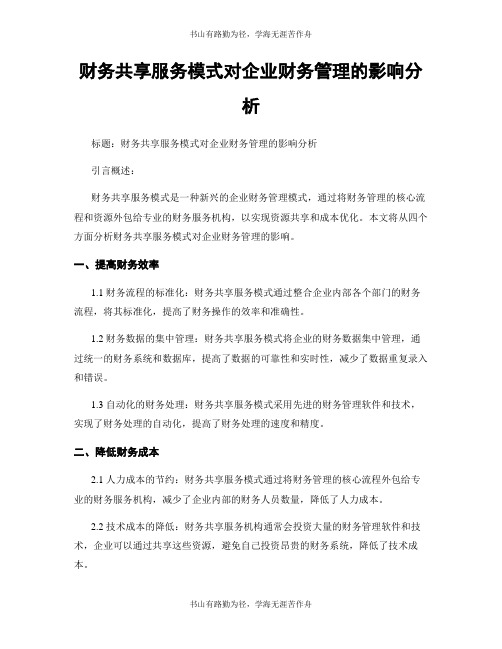 书山有路勤为径，学海无涯苦作舟

财务共享服务模式对企业财务管理的影响分析

标题：财务共享服务模式对企业财务管理的影响分析

引言概述：

财务共享服务模式是一种新兴的企业财务管理模式，通过将财务管理的核心流程和资源外包给专业的财务服务机构，以实现资源共享和成本优化。本文将从四个方面分析财务共享服务模式对企业财务管理的影响。

一、提高财务效率

1.1 财务流程的标准化：财务共享服务模式通过整合企业内部各个部门的财务流程，将其标准化，提高了财务操作的效率和准确性。

1.2 财务数据的集中管理：财务共享服务模式将企业的财务数据集中管理，通过统一的财务系统和数据库，提高了数据的可靠性和实时性，减少了数据重复录入和错误。

1.3 自动化的财务处理：财务共享服务模式采用先进的财务管理软件和技术，实现了财务处理的自动化，提高了财务处理的速度和精度。

二、降低财务成本

2.1 人力成本的节约：财务共享服务模式通过将财务管理的核心流程外包给专业的财务服务机构，减少了企业内部的财务人员数量，降低了人力成本。

2.2 技术成本的降低：财务共享服务机构通常会投资大量的财务管理软件和技术，企业可以通过共享这些资源，避免自己投资昂贵的财务系统，降低了技术成本。

书山有路勤为径，学海无涯苦作舟